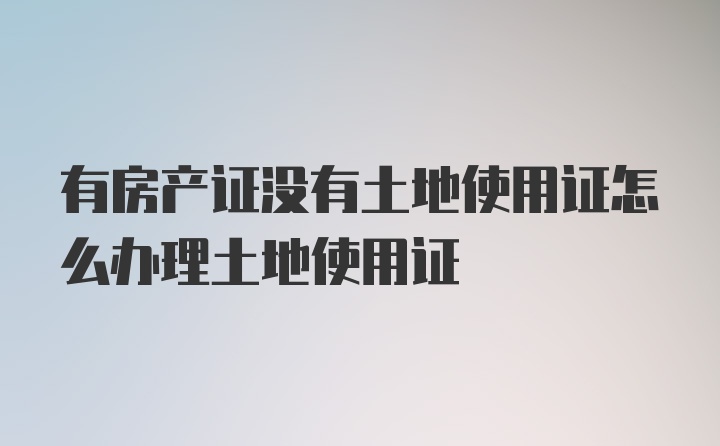 有房产证没有土地使用证怎么办理土地使用证